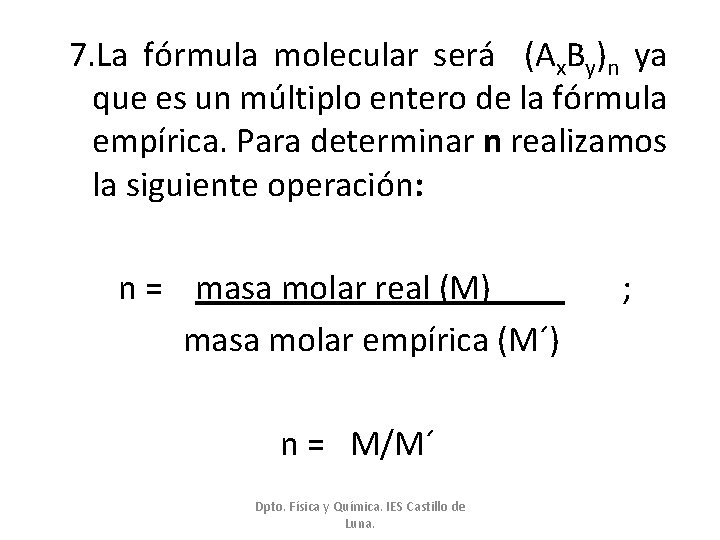 7.La fórmula molecular será $(A_xB_y)_n$ ya que es un múltiplo entero de la fórmula empírica. Para determinar **n** realizamos la siguiente operación:

$n = \frac{\text{masa molar real (M)}}{\text{masa molar empírica (M´)}}$ ;

n = M/M´

Dpto. Física y Química. IES Castillo de Luna.